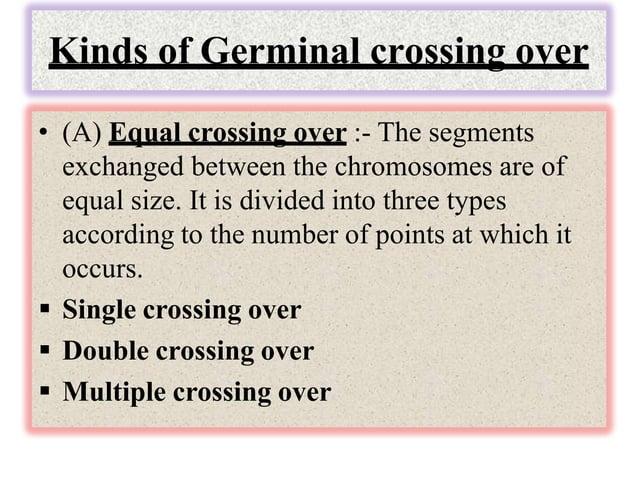 Kinds of Germinal crossing over

• (A) Equal crossing over :- The segments exchanged between the chromosomes are of equal size. It is divided into three types according to the number of points at which it occurs.
▪ Single crossing over
▪ Double crossing over
▪ Multiple crossing over